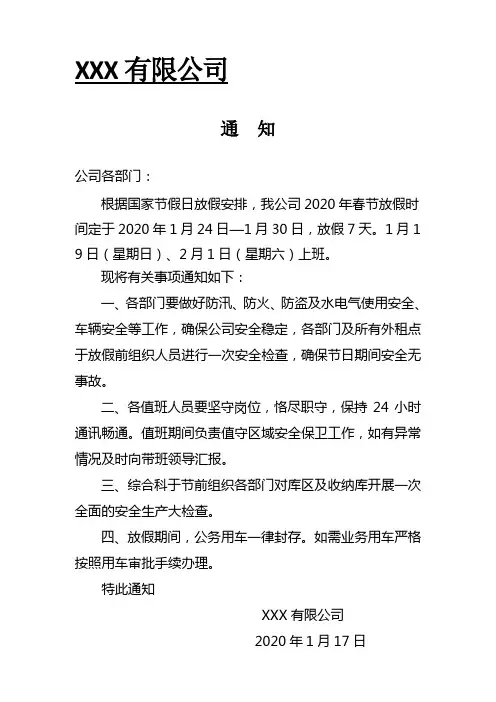 XXX 有限公司

通　知

公司各部门：

根据国家节假日放假安排，我公司 2020 年春节放假时间定于 2020 年 1 月 24 日—1 月 30 日，放假 7 天。1 月 19 日（星期日）、2 月 1 日（星期六）上班。

现将有关事项通知如下：

一、各部门要做好防汛、防火、防盗及水电气使用安全、车辆安全等工作，确保公司安全稳定，各部门及所有外租点于放假前组织人员进行一次安全检查，确保节日期间安全无事故。

二、各值班人员要坚守岗位，恪尽职守，保持 24 小时通讯畅通。值班期间负责值守区域安全保卫工作，如有异常情况及时向带班领导汇报。

三、综合科于节前组织各部门对库区及收纳库开展一次全面的安全生产大检查。

四、放假期间，公务用车一律封存。如需业务用车严格按照用车审批手续办理。

特此通知

XXX 有限公司

2020 年 1 月 17 日